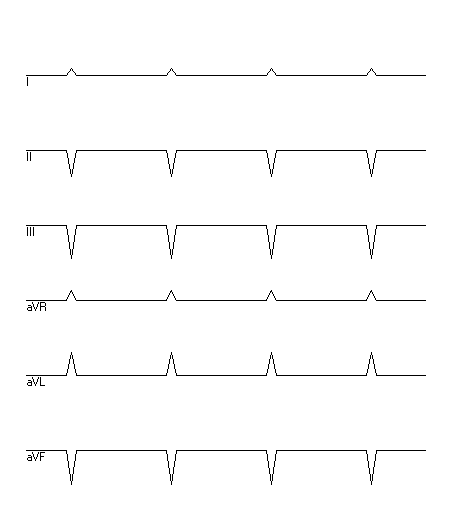 I

II

III

aVR

aVL

aVF